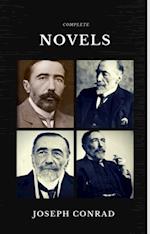 COMPLETE
NOVELS

JOSEPH CONRAD